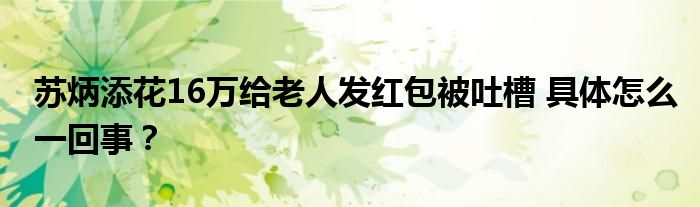 苏炳添花16万给老人发红包被吐槽 具体怎么一回事？